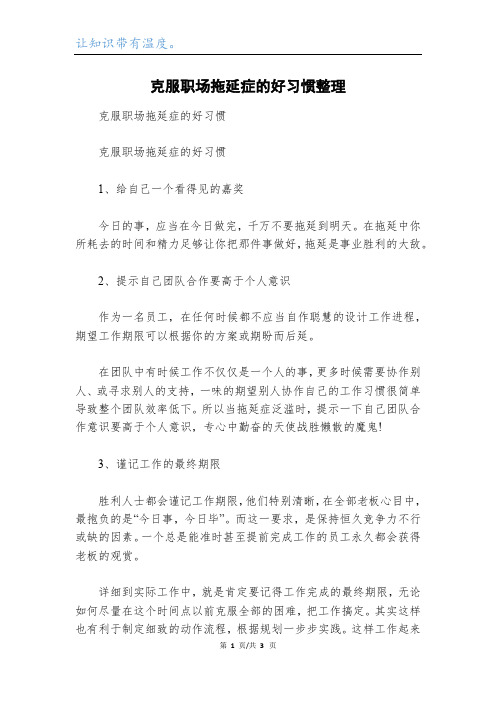 让知识带有温度。

克服职场拖延症的好习惯整理

克服职场拖延症的好习惯

克服职场拖延症的好习惯

1、给自己一个看得见的嘉奖

今日的事，应当在今日做完，千万不要拖延到明天。在拖延中你所耗去的时间和精力足够让你把那件事做好，拖延是事业胜利的大敌。

2、提示自己团队合作要高于个人意识

作为一名员工，在任何时候都不应当自作聪慧的设计工作进程，期望工作期限可以根据你的方案或期盼而后延。

在团队中有时候工作不仅仅是一个人的事，更多时候需要协作别人、或寻求别人的支持，一味的期望别人协作自己的工作习惯很简单导致整个团队效率低下。所以当拖延症泛滥时，提示一下自己团队合作意识要高于个人意识，专心中勤奋的天使战胜懒散的魔鬼!

3、谨记工作的最终期限

胜利人士都会谨记工作期限，他们特别清晰，在全部老板心目中，最抱负的是“今日事，今日毕”。而这一要求，是保持恒久竞争力不行或缺的因素。一个总是能准时甚至提前完成工作的员工永久都会获得老板的观赏。

详细到实际工作中，就是肯定要记得工作完成的最终期限，无论如何尽量在这个时间点以前克服全部的困难，把工作搞定。其实这样也有利于制定细致的动作流程，根据规划一步步实践。这样工作起来

第 1 页/共 3 页